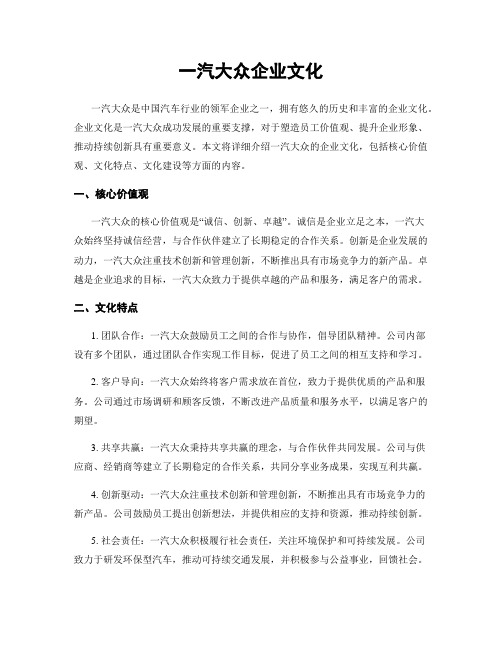 一汽大众企业文化

一汽大众是中国汽车行业的领军企业之一，拥有悠久的历史和丰富的企业文化。企业文化是一汽大众成功发展的重要支撑，对于塑造员工价值观、提升企业形象、推动持续创新具有重要意义。本文将详细介绍一汽大众的企业文化，包括核心价值观、文化特点、文化建设等方面的内容。

一、核心价值观

一汽大众的核心价值观是“诚信、创新、卓越”。诚信是企业立足之本，一汽大众始终坚持诚信经营，与合作伙伴建立了长期稳定的合作关系。创新是企业发展的动力，一汽大众注重技术创新和管理创新，不断推出具有市场竞争力的新产品。卓越是企业追求的目标，一汽大众致力于提供卓越的产品和服务，满足客户的需求。

二、文化特点

1. 团队合作：一汽大众鼓励员工之间的合作与协作，倡导团队精神。公司内部设有多个团队，通过团队合作实现工作目标，促进了员工之间的相互支持和学习。

2. 客户导向：一汽大众始终将客户需求放在首位，致力于提供优质的产品和服务。公司通过市场调研和顾客反馈，不断改进产品质量和服务水平，以满足客户的期望。

3. 共享共赢：一汽大众秉持共享共赢的理念，与合作伙伴共同发展。公司与供应商、经销商等建立了长期稳定的合作关系，共同分享业务成果，实现互利共赢。

4. 创新驱动：一汽大众注重技术创新和管理创新，不断推出具有市场竞争力的新产品。公司鼓励员工提出创新想法，并提供相应的支持和资源，推动持续创新。

5. 社会责任：一汽大众积极履行社会责任，关注环境保护和可持续发展。公司致力于研发环保型汽车，推动可持续交通发展，并积极参与公益事业，回馈社会。